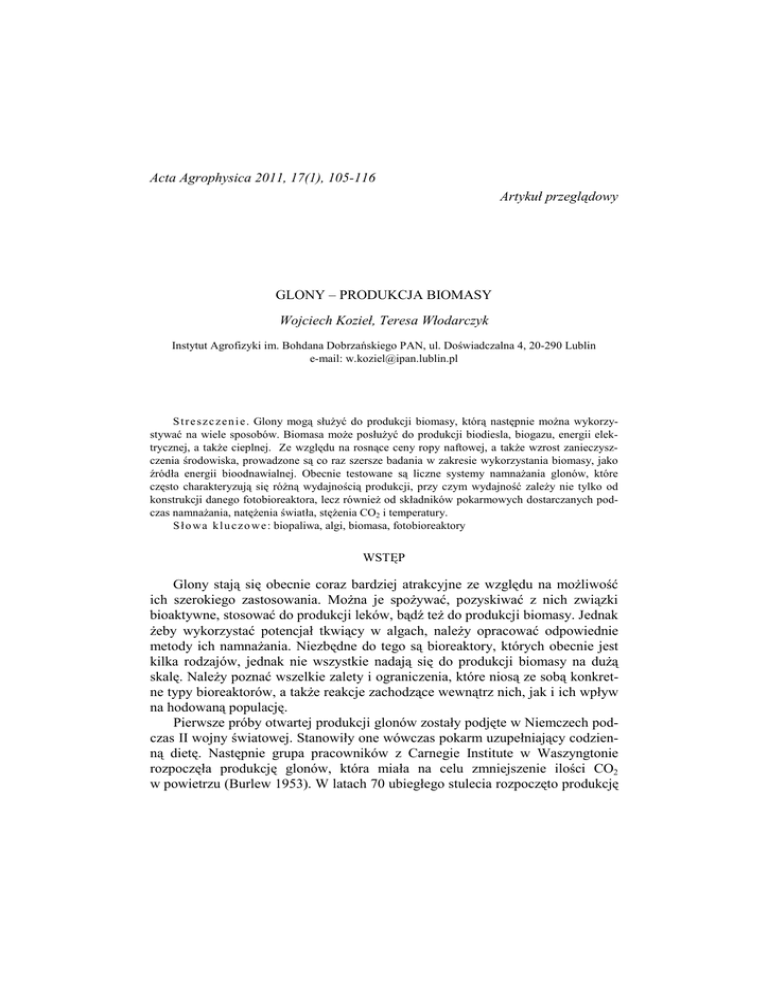 Acta Agrophysica 2011, 17(1), 105-116

Artykuł przeglądowy

GLONY – PRODUKCJA BIOMASY

Wojciech Kozieł, Teresa Włodarczyk

Instytut Agrofizyki im. Bohdana Dobrzańskiego PAN, ul. Doświadczalna 4, 20-290 Lublin
e-mail: w.koziel@ipan.lublin.pl

Streszczenie. Glony mogą służyć do produkcji biomasy, którą następnie można wykorzystywać na wiele sposobów. Biomasa może posłużyć do produkcji biodiesla, biogazu, energii elektrycznej, a także cieplnej. Ze względu na rosnące ceny ropy naftowej, a także wzrost zanieczyszczenia środowiska, prowadzone są co raz szersze badania w zakresie wykorzystania biomasy, jako źródła energii bioodnawialnej. Obecnie testowane są liczne systemy namnażania glonów, które często charakteryzują się różną wydajnością produkcji, przy czym wydajność zależy nie tylko od konstrukcji danego fotobioreaktora, lecz również od składników pokarmowych dostarczanych podczas namnażania, natężenia światła, stężenia $CO_2$ i temperatury.
Słowa kluczowe: biopaliwa, algi, biomasa, fotobioreaktory

WSTĘP

Glony stają się obecnie coraz bardziej atrakcyjne ze względu na możliwość ich szerokiego zastosowania. Można je spożywać, pozyskiwać z nich związki bioaktywne, stosować do produkcji leków, bądź też do produkcji biomasy. Jednak żeby wykorzystać potencjał tkwiący w algach, należy opracować odpowiednie metody ich namnażania. Niezbędne do tego są bioreaktory, których obecnie jest kilka rodzajów, jednak nie wszystkie nadają się do produkcji biomasy na dużą skalę. Należy poznać wszelkie zalety i ograniczenia, które niosą ze sobą konkretne typy bioreaktorów, a także reakcje zachodzące wewnątrz nich, jak i ich wpływ na hodowaną populację.

Pierwsze próby otwartej produkcji glonów zostały podjęte w Niemczech podczas II wojny światowej. Stanowiły one wówczas pokarm uzupełniający codzienną dietę. Następnie grupa pracowników z Carnegie Institute w Waszyngtonie rozpoczęła produkcję glonów, która miała na celu zmniejszenie ilości $CO_2$ w powietrzu (Burlew 1953). W latach 70 ubiegłego stulecia rozpoczęto produkcję